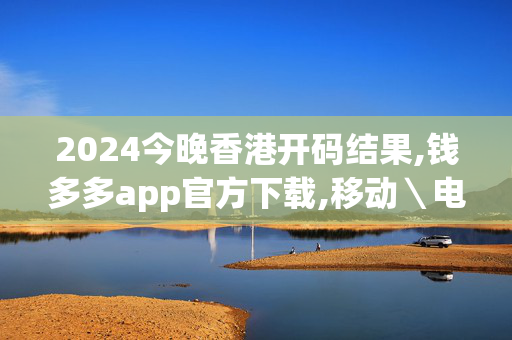 2024今晚香港开码结果,钱多多app官方下载,移动＼电